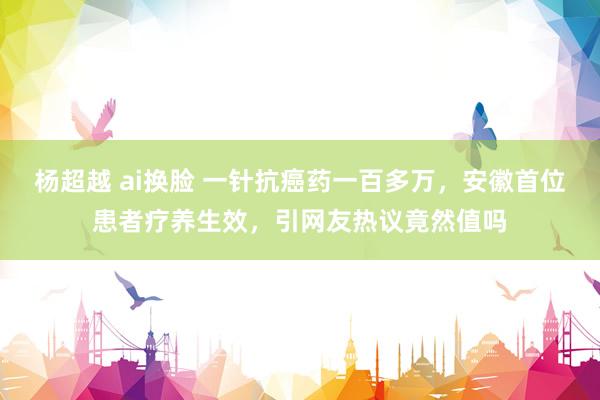 杨超越 ai换脸 一针抗癌药一百多万，安徽首位患者疗养生效，引网友热议竟然值吗